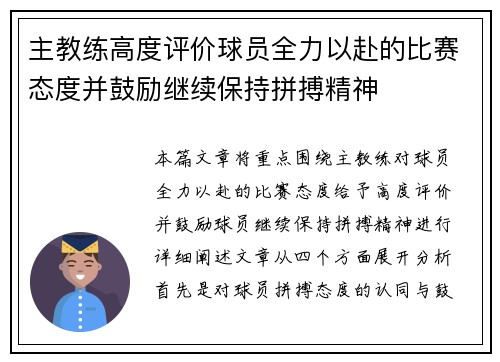 主教练高度评价球员全力以赴的比赛态度并鼓励继续保持拼搏精神

本篇文章将重点围绕主教练对球员全力以赴的比赛态度给予高度评价并鼓励球员继续保持拼搏精神进行详细阐述文章从四个方面展开分析首先是对球员拼搏态度的认同与鼓